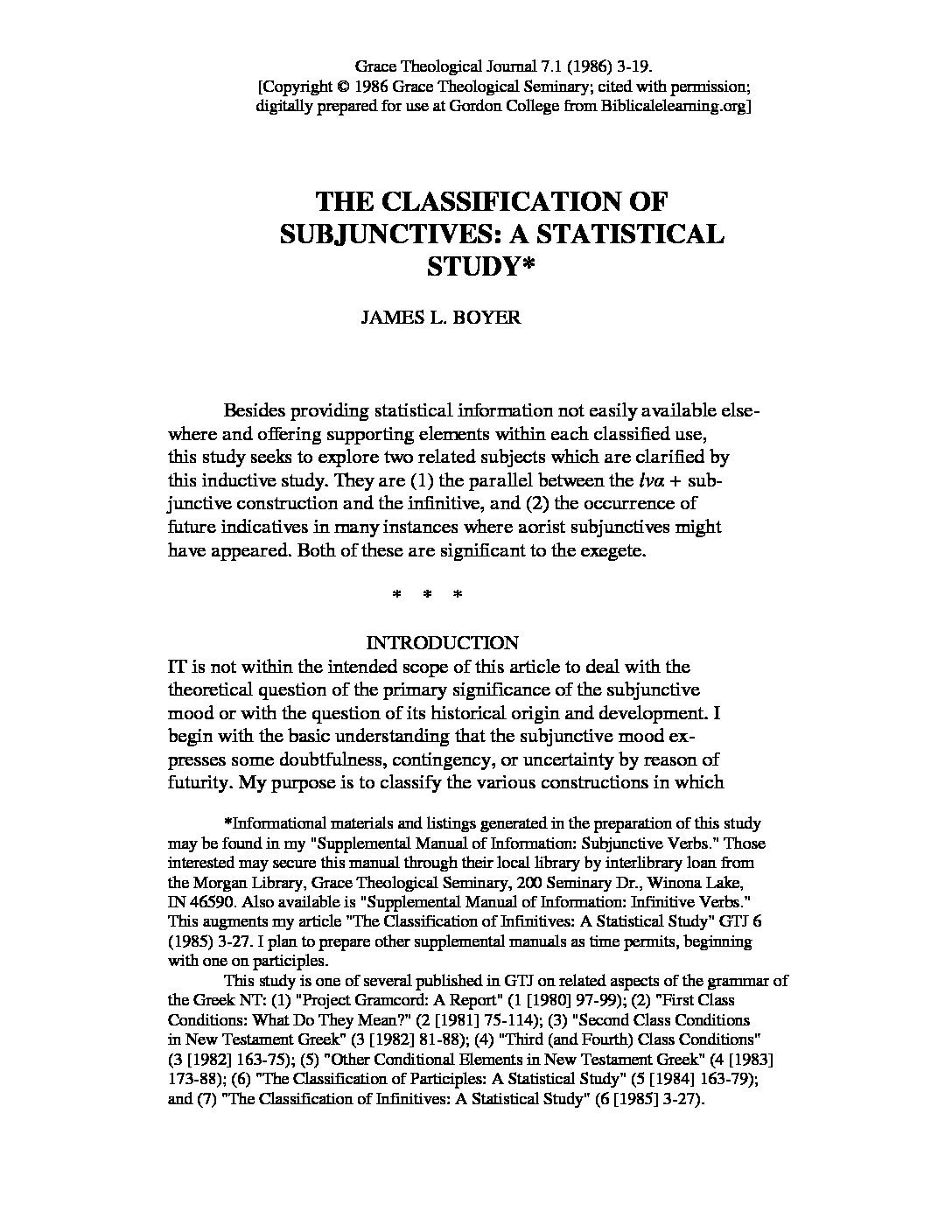 Grace Theological Journal 7.1 (1986) 3-19.
[Copyright © 1986 Grace Theological Seminary; cited with permission; digitally prepared for use at Gordon College from Biblicalelearning.org]

THE CLASSIFICATION OF SUBJUNCTIVES: A STATISTICAL STUDY*

JAMES L. BOYER

Besides providing statistical information not easily available elsewhere and offering supporting elements within each classified use, this study seeks to explore two related subjects which are clarified by this inductive study. They are (1) the parallel between the ἵνα + subjunctive construction and the infinitive, and (2) the occurrence of future indicatives in many instances where aorist subjunctives might have appeared. Both of these are significant to the exegete.

* * *

INTRODUCTION

IT is not within the intended scope of this article to deal with the theoretical question of the primary significance of the subjunctive mood or with the question of its historical origin and development. I begin with the basic understanding that the subjunctive mood expresses some doubtfulness, contingency, or uncertainty by reason of futurity. My purpose is to classify the various constructions in which

*Informational materials and listings generated in the preparation of this study may be found in my "Supplemental Manual of Information: Subjunctive Verbs." Those interested may secure this manual through their local library by interlibrary loan from the Morgan Library, Grace Theological Seminary, 200 Seminary Dr., Winona Lake, IN 46590. Also available is "Supplemental Manual of Information: Infinitive Verbs." This augments my article "The Classification of Infinitives: A Statistical Study" GTJ 6 (1985) 3-27. I plan to prepare other supplemental manuals as time permits, beginning with one on participles.

This study is one of several published in GTJ on related aspects of the grammar of the Greek NT: (1) "Project Gramcord: A Report" (1 [1980] 97-99); (2) "First Class Conditions: What Do They Mean?" (2 [1981] 75-114); (3) "Second Class Conditions in New Testament Greek" (3 [1982] 81-88); (4) "Third (and Fourth) Class Conditions" (3 [1982] 163-75); (5) "Other Conditional Elements in New Testament Greek" (4 [1983] 173-88); (6) "The Classification of Participles: A Statistical Study" (5 [1984] 163-79); and (7) "The Classification of Infinitives: A Statistical Study" (6 [1985] 3-27).